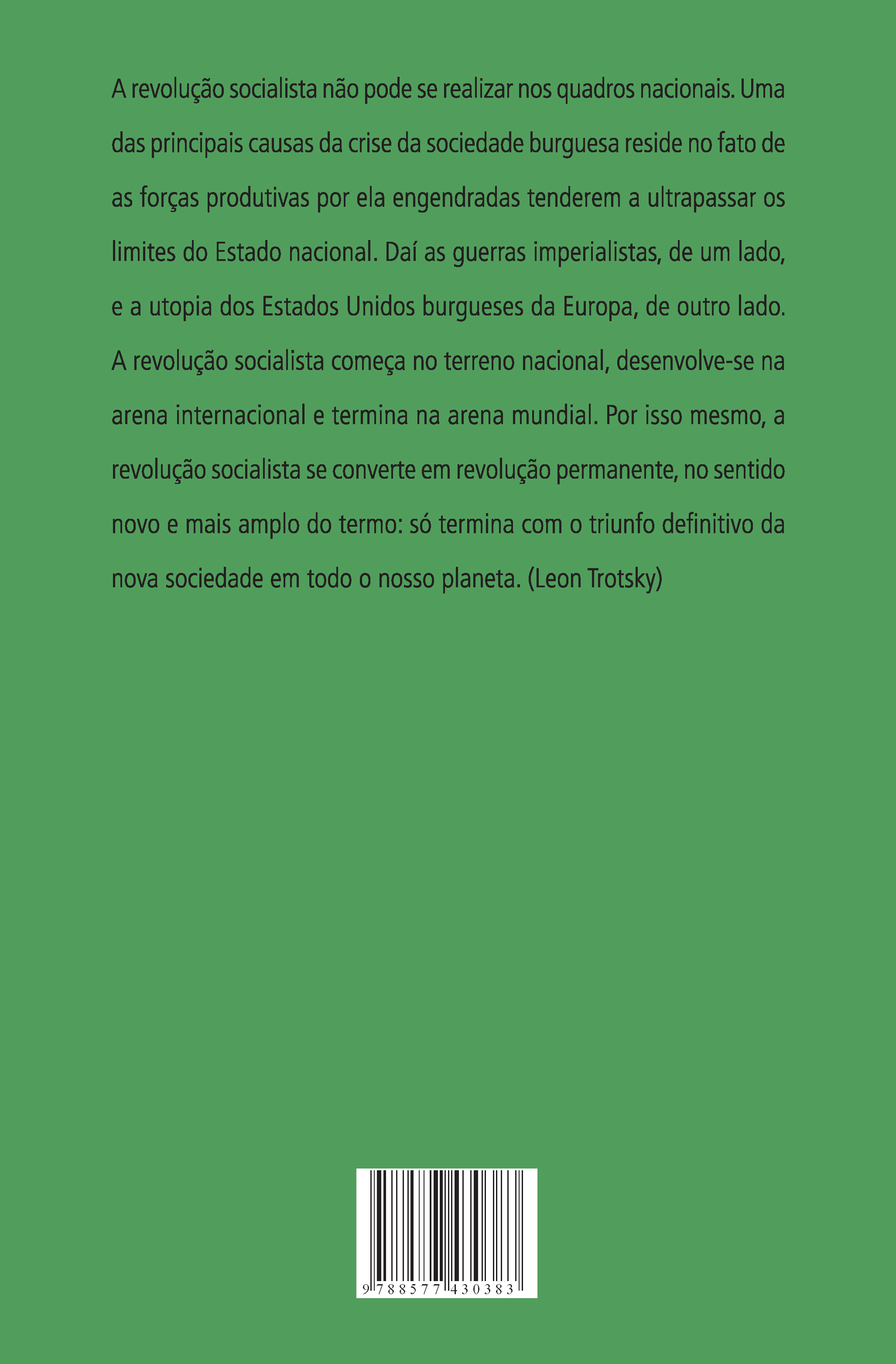 A revolução socialista não pode se realizar nos quadros nacionais. Uma das principais causas da crise da sociedade burguesa reside no fato de as forças produtivas por ela engendradas tenderem a ultrapassar os limites do Estado nacional. Daí as guerras imperialistas, de um lado, e a utopia dos Estados Unidos burgueses da Europa, de outro lado. A revolução socialista começa no terreno nacional, desenvolve-se na arena internacional e termina na arena mundial. Por isso mesmo, a revolução socialista se converte em revolução permanente, no sentido novo e mais amplo do termo: só termina com o triunfo definitivo da nova sociedade em todo o nosso planeta. (Leon Trotsky)

9 788577 430383